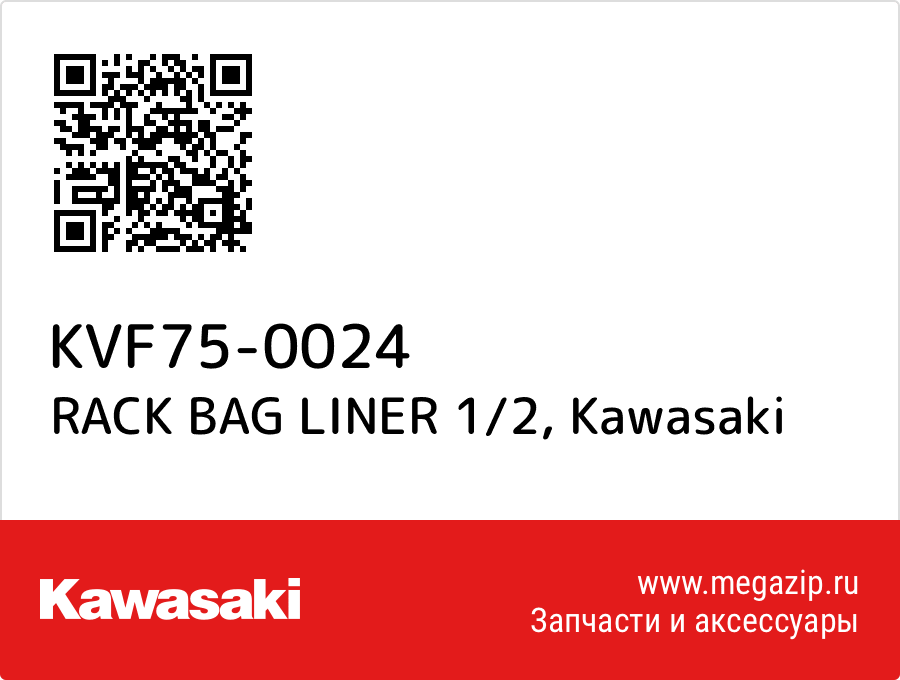 KVF75-0024
RACK BAG LINER 1/2, Kawasaki

Kawasaki

www.megazip.ru
Запчасти и аксессуары